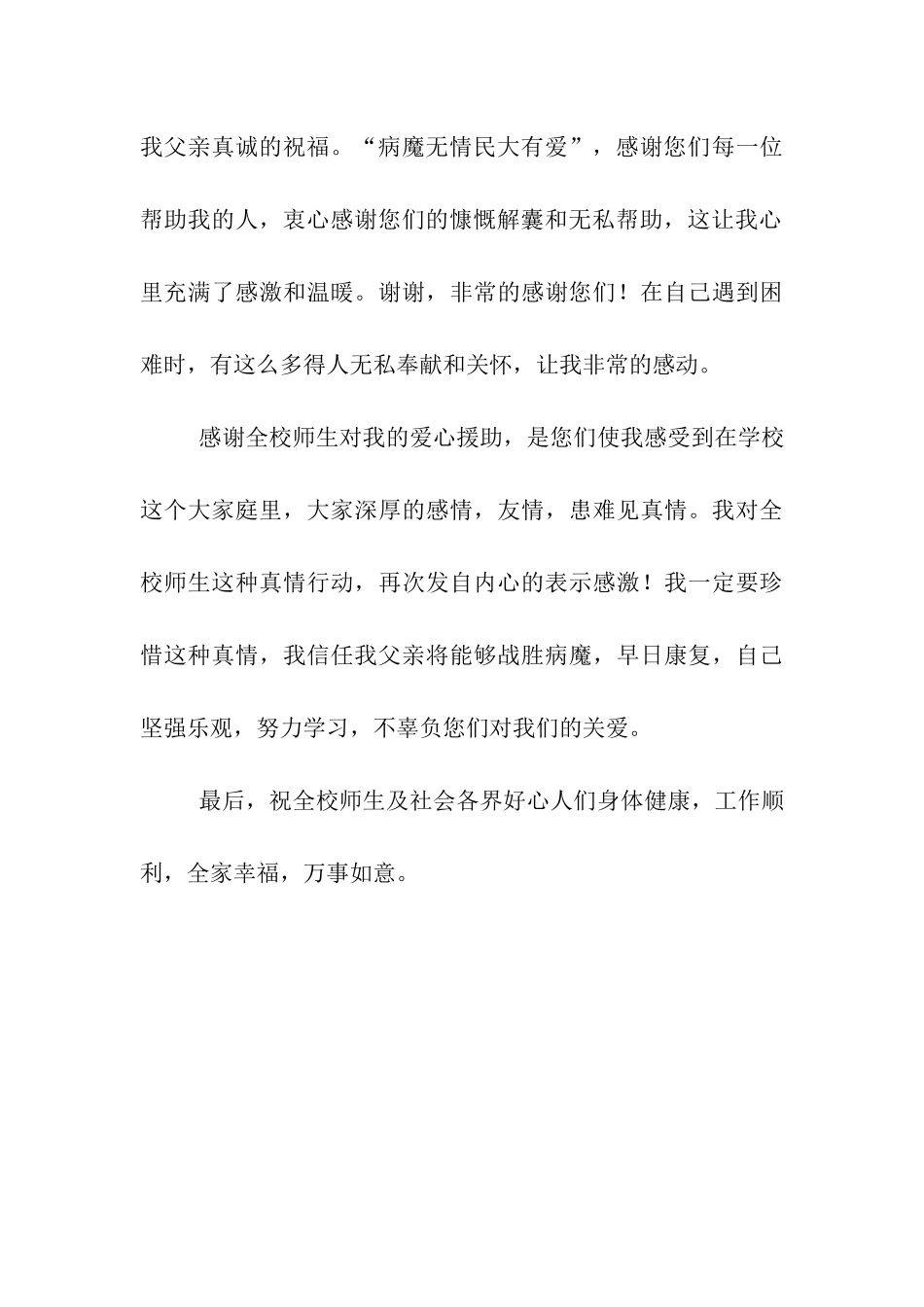 我父亲真诚的祝福。“病魔无情民大有爱”，感谢您们每一位帮助我的人，衷心感谢您们的慷慨解囊和无私帮助，这让我心里充满了感激和温暖。谢谢，非常的感谢您们！在自己遇到困难时，有这么多得人无私奉献和关怀，让我非常的感动。

感谢全校师生对我的爱心援助，是您们使我感受到在学校这个大家庭里，大家深厚的感情，友情，患难见真情。我对全校师生这种真情行动，再次发自内心的表示感激！我一定要珍惜这种真情，我信任我父亲将能够战胜病魔，早日康复，自己坚强乐观，努力学习，不辜负您们对我们的关爱。

最后，祝全校师生及社会各界好心人们身体健康，工作顺利，全家幸福，万事如意。